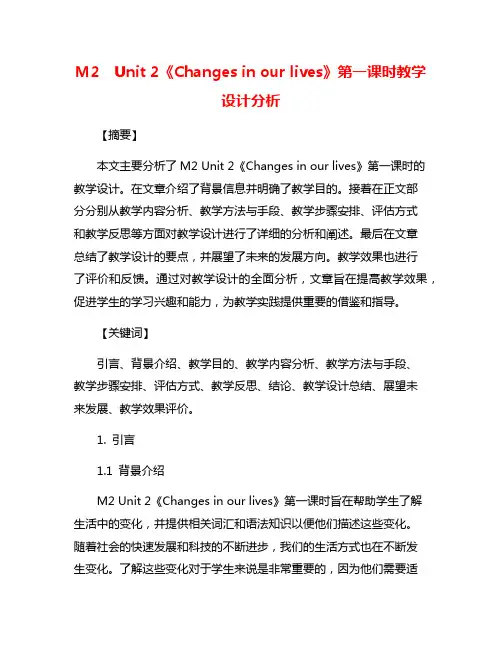 M2 Unit 2《Changes in our lives》第一课时教学设计分析

【摘要】

本文主要分析了 M2 Unit 2《Changes in our lives》第一课时的教学设计。在文章介绍了背景信息并明确了教学目的。接着在正文部分分别从教学内容分析、教学方法与手段、教学步骤安排、评估方式和教学反思等方面对教学设计进行了详细的分析和阐述。最后在文章总结了教学设计的要点，并展望了未来的发展方向。教学效果也进行了评价和反馈。通过对教学设计的全面分析，文章旨在提高教学效果，促进学生的学习兴趣和能力，为教学实践提供重要的借鉴和指导。

【关键词】

引言、背景介绍、教学目的、教学内容分析、教学方法与手段、教学步骤安排、评估方式、教学反思、结论、教学设计总结、展望未来发展、教学效果评价。

1. 引言

1.1 背景介绍

M2 Unit 2《Changes in our lives》第一课时旨在帮助学生了解生活中的变化，并提供相关词汇和语法知识以便他们描述这些变化。随着社会的快速发展和科技的不断进步，我们的生活方式也在不断发生变化。了解这些变化对于学生来说是非常重要的，因为他们需要适